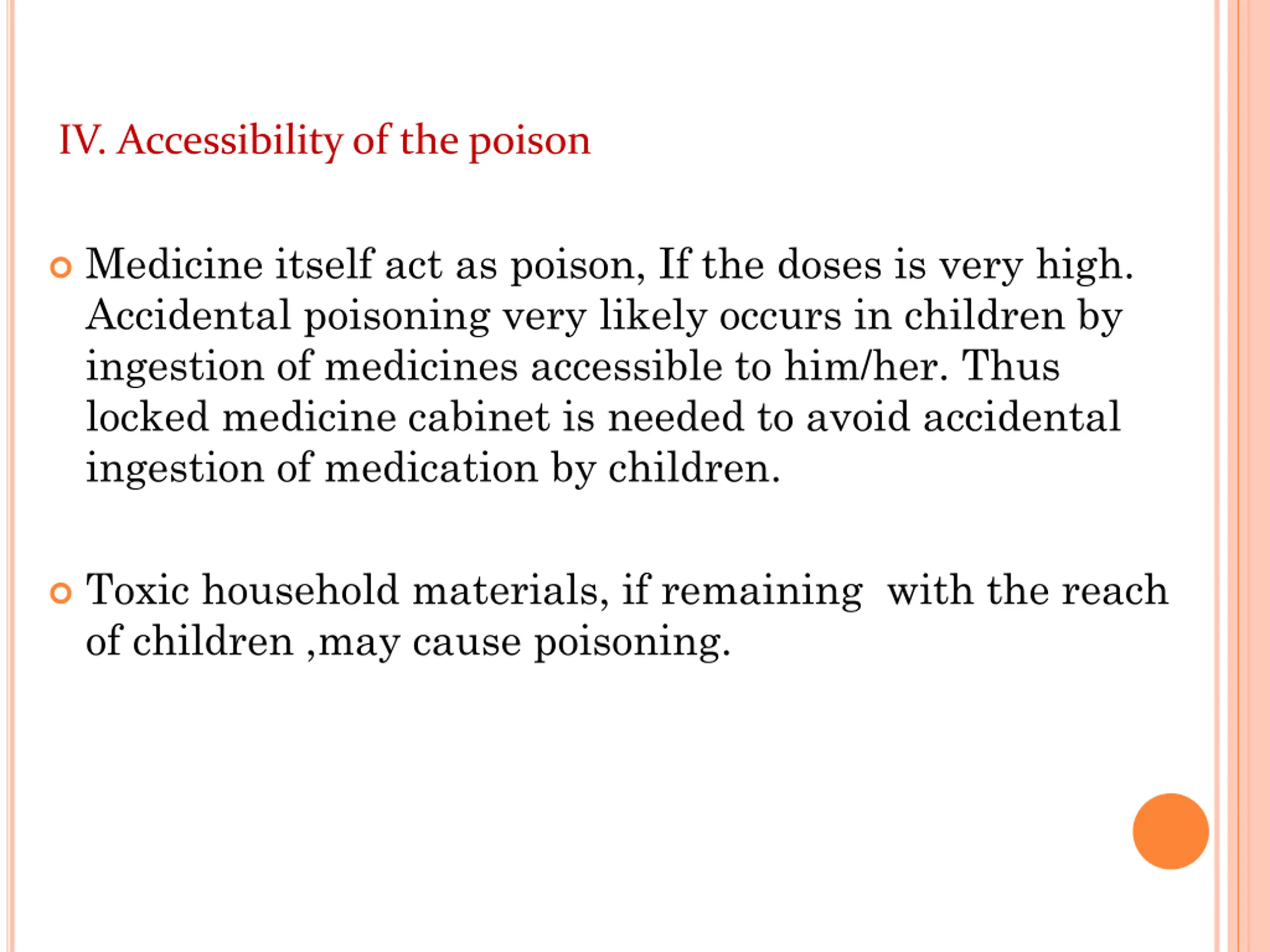 IV. Accessibility of the poison

Medicine itself act as poison, If the doses is very high. Accidental poisoning very likely occurs in children by ingestion of medicines accessible to him/her. Thus locked medicine cabinet is needed to avoid accidental ingestion of medication by children.

Toxic household materials, if remaining with the reach of children ,may cause poisoning.